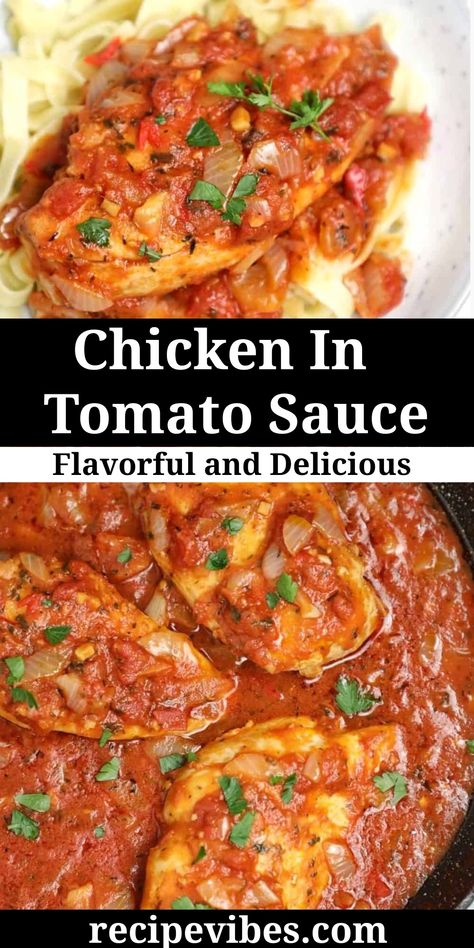 Chicken In Tomato Sauce

Flavorful and Delicious

recipevibes.com